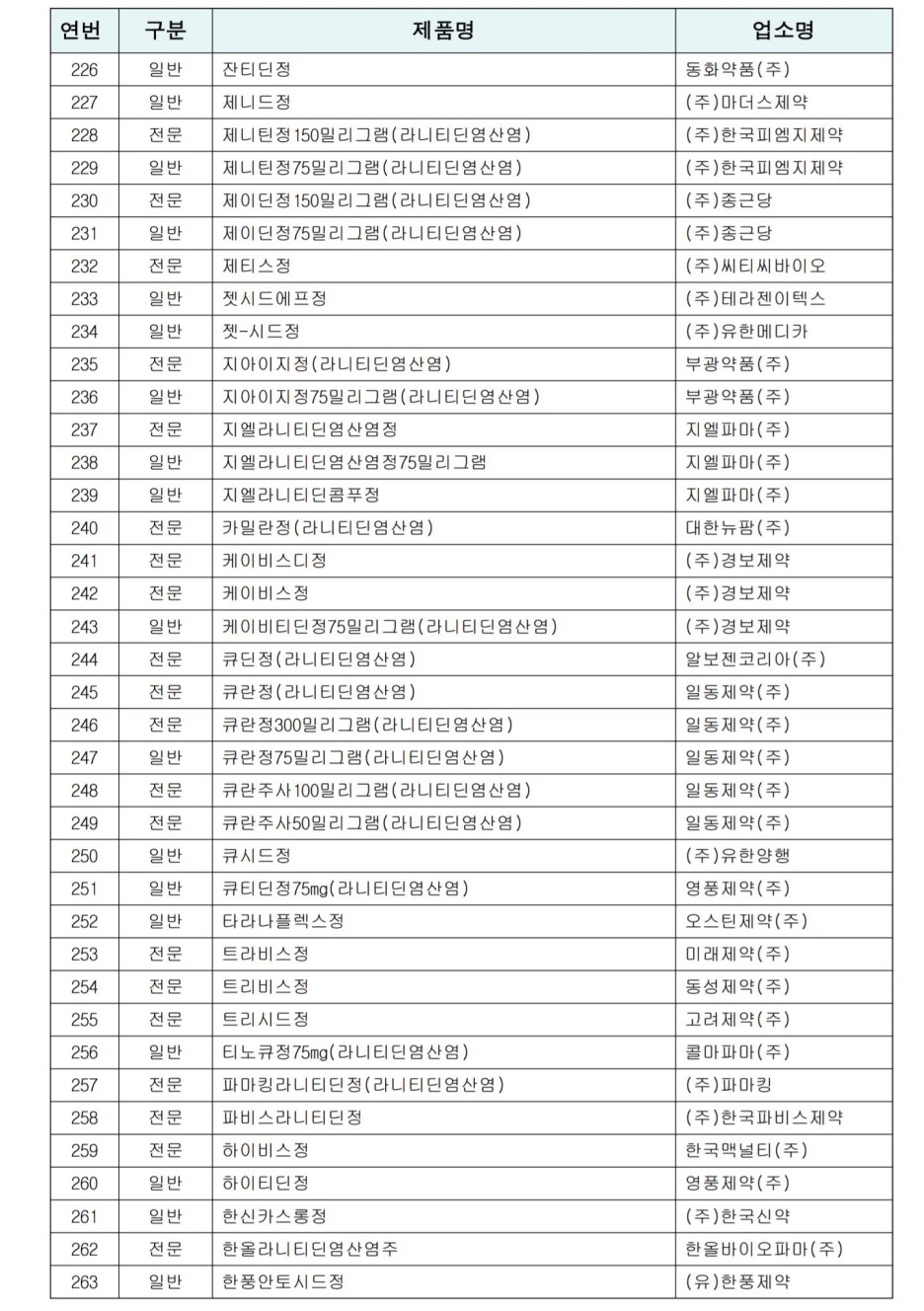 | 연번 | 구분 | 제품명 | 업소명 |
|---|---|---|---|
| 226 | 일반 | 잔티딘정 | 동화약품(주) |
| 227 | 일반 | 제니드정 | (주)마더스제약 |
| 228 | 전문 | 제니틴정150밀리그램(라니티딘염산염) | (주)한국피엠지제약 |
| 229 | 일반 | 제니틴정75밀리그램(라니티딘염산염) | (주)한국피엠지제약 |
| 230 | 전문 | 제이딘정150밀리그램(라니티딘염산염) | (주)종근당 |
| 231 | 일반 | 제이딘정75밀리그램(라니티딘염산염) | (주)종근당 |
| 232 | 전문 | 제티스정 | (주)씨티씨바이오 |
| 233 | 일반 | 젯시드에프정 | (주)테라젠이텍스 |
| 234 | 일반 | 젯-시드정 | (주)유한메디카 |
| 235 | 전문 | 지아이지정(라니티딘염산염) | 부광약품(주) |
| 236 | 일반 | 지아이지정75밀리그램(라니티딘염산염) | 부광약품(주) |
| 237 | 전문 | 지엘라니티딘염산염정 | 지엘파마(주) |
| 238 | 일반 | 지엘라니티딘염산염정75밀리그램 | 지엘파마(주) |
| 239 | 일반 | 지엘라니티딘콤푸정 | 지엘파마(주) |
| 240 | 전문 | 카밀란정(라니티딘염산염) | 대한뉴팜(주) |
| 241 | 전문 | 케이비스디정 | (주)경보제약 |
| 242 | 전문 | 케이비스정 | (주)경보제약 |
| 243 | 일반 | 케이비티딘정75밀리그램(라니티딘염산염) | (주)경보제약 |
| 244 | 전문 | 큐딘정(라니티딘염산염) | 알보젠코리아(주) |
| 245 | 전문 | 큐란정(라니티딘염산염) | 일동제약(주) |
| 246 | 전문 | 큐란정300밀리그램(라니티딘염산염) | 일동제약(주) |
| 247 | 일반 | 큐란정75밀리그램(라니티딘염산염) | 일동제약(주) |
| 248 | 전문 | 큐란주사100밀리그램(라니티딘염산염) | 일동제약(주) |
| 249 | 전문 | 큐란주사50밀리그램(라니티딘염산염) | 일동제약(주) |
| 250 | 일반 | 큐시드정 | (주)유한양행 |
| 251 | 일반 | 큐티딘정75mg(라니티딘염산염) | 영풍제약(주) |
| 252 | 일반 | 타라나플렉스정 | 오스틴제약(주) |
| 253 | 전문 | 트라비스정 | 미래제약(주) |
| 254 | 전문 | 트리비스정 | 동성제약(주) |
| 255 | 전문 | 트리시드정 | 고려제약(주) |
| 256 | 일반 | 티노큐정75mg(라니티딘염산염) | 콜마파마(주) |
| 257 | 전문 | 파마킹라니티딘정(라니티딘염산염) | (주)파마킹 |
| 258 | 전문 | 파비스라니티딘정 | (주)한국파비스제약 |
| 259 | 전문 | 하이비스정 | 한국맥널티(주) |
| 260 | 일반 | 하이티딘정 | 영풍제약(주) |
| 261 | 일반 | 한신카스롱정 | (주)한국신약 |
| 262 | 전문 | 한올라니티딘염산염주 | 한올바이오파마(주) |
| 263 | 일반 | 한풍안토시드정 | (유)한풍제약 |